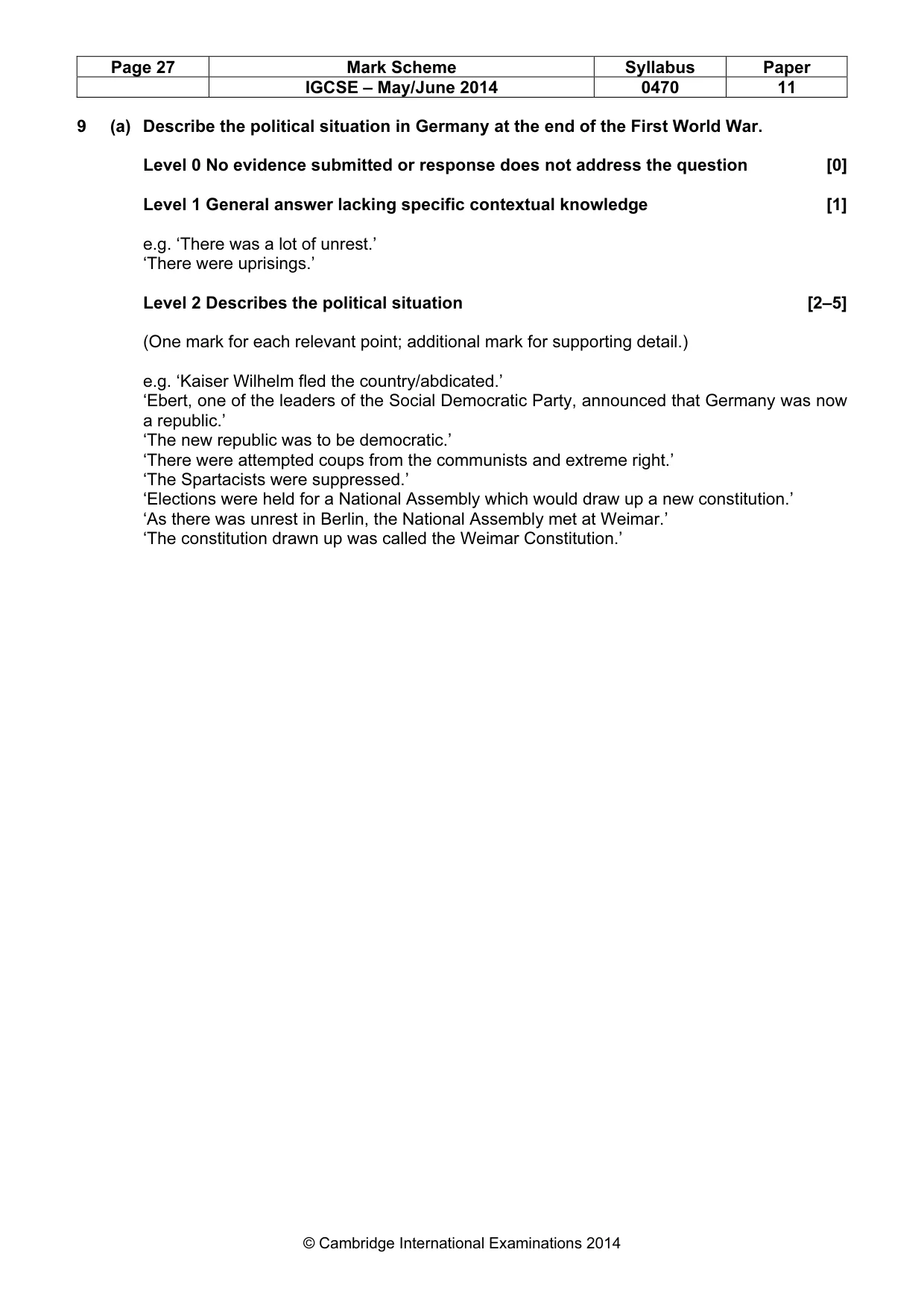 | Page 27 | Mark Scheme | Syllabus | Paper |
|---|---|---|---|
|  | IGCSE – May/June 2014 | 0470 | 11 |

9 (a) Describe the political situation in Germany at the end of the First World War.

Level 0 No evidence submitted or response does not address the question [0]

Level 1 General answer lacking specific contextual knowledge [1]

e.g. 'There was a lot of unrest.'
'There were uprisings.'

Level 2 Describes the political situation [2–5]

(One mark for each relevant point; additional mark for supporting detail.)

e.g. 'Kaiser Wilhelm fled the country/abdicated.'
'Ebert, one of the leaders of the Social Democratic Party, announced that Germany was now a republic.'
'The new republic was to be democratic.'
'There were attempted coups from the communists and extreme right.'
'The Spartacists were suppressed.'
'Elections were held for a National Assembly which would draw up a new constitution.'
'As there was unrest in Berlin, the National Assembly met at Weimar.'
'The constitution drawn up was called the Weimar Constitution.'

© Cambridge International Examinations 2014